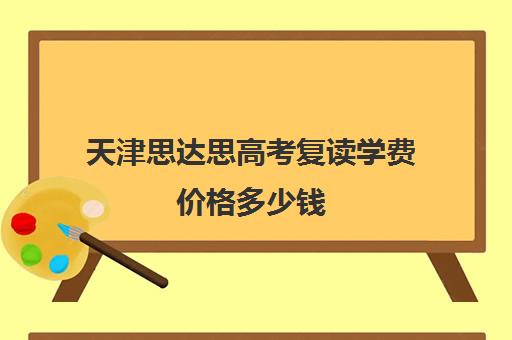 天津思达思高考复读学费价格多少钱